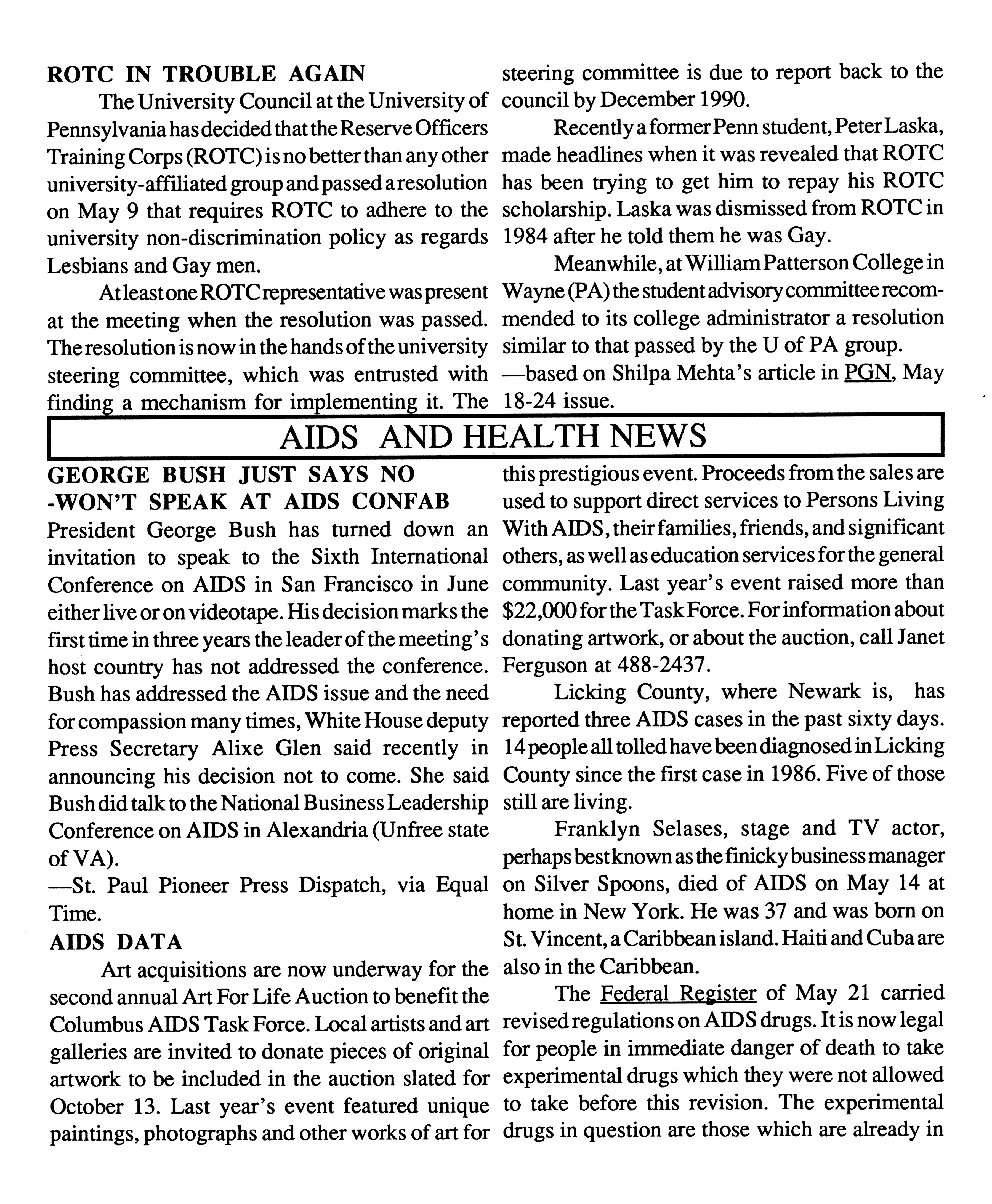 ROTC IN TROUBLE AGAIN

The University Council at the University of Pennsylvania has decided that the Reserve Officers Training Corps (ROTC) is no better than any other university-affiliated group and passed a resolution on May 9 that requires ROTC to adhere to the university non-discrimination policy as regards Lesbians and Gay men.

At least one ROTC representative was present at the meeting when the resolution was passed. The resolution is now in the hands of the university steering committee, which was entrusted with finding a mechanism for implementing it. The steering committee is due to report back to the council by December 1990.

Recently a former Penn student, Peter Laska, made headlines when it was revealed that ROTC has been trying to get him to repay his ROTC scholarship. Laska was dismissed from ROTC in 1984 after he told them he was Gay.

Meanwhile, at William Patterson College in Wayne (PA) the student advisory committee recommended to its college administrator a resolution similar to that passed by the U of PA group.
—based on Shilpa Mehta's article in PGN, May 18-24 issue.

AIDS AND HEALTH NEWS

GEORGE BUSH JUST SAYS NO -WON'T SPEAK AT AIDS CONFAB

President George Bush has turned down an invitation to speak to the Sixth International Conference on AIDS in San Francisco in June either live or on videotape. His decision marks the first time in three years the leader of the meeting's host country has not addressed the conference. Bush has addressed the AIDS issue and the need for compassion many times, White House deputy Press Secretary Alixe Glen said recently in announcing his decision not to come. She said Bush did talk to the National Business Leadership Conference on AIDS in Alexandria (Unfree state of VA).
—St. Paul Pioneer Press Dispatch, via Equal Time.

AIDS DATA

Art acquisitions are now underway for the second annual Art For Life Auction to benefit the Columbus AIDS Task Force. Local artists and art galleries are invited to donate pieces of original artwork to be included in the auction slated for October 13. Last year's event featured unique paintings, photographs and other works of art for this prestigious event. Proceeds from the sales are used to support direct services to Persons Living With AIDS, their families, friends, and significant others, as well as education services for the general community. Last year's event raised more than $22,000 for the Task Force. For information about donating artwork, or about the auction, call Janet Ferguson at 488-2437.

Licking County, where Newark is, has reported three AIDS cases in the past sixty days. 14 people all tolled have been diagnosed in Licking County since the first case in 1986. Five of those still are living.

Franklyn Selases, stage and TV actor, perhaps best known as the finicky business manager on Silver Spoons, died of AIDS on May 14 at home in New York. He was 37 and was born on St. Vincent, a Caribbean island. Haiti and Cuba are also in the Caribbean.

The Federal Register of May 21 carried revised regulations on AIDS drugs. It is now legal for people in immediate danger of death to take experimental drugs which they were not allowed to take before this revision. The experimental drugs in question are those which are already in